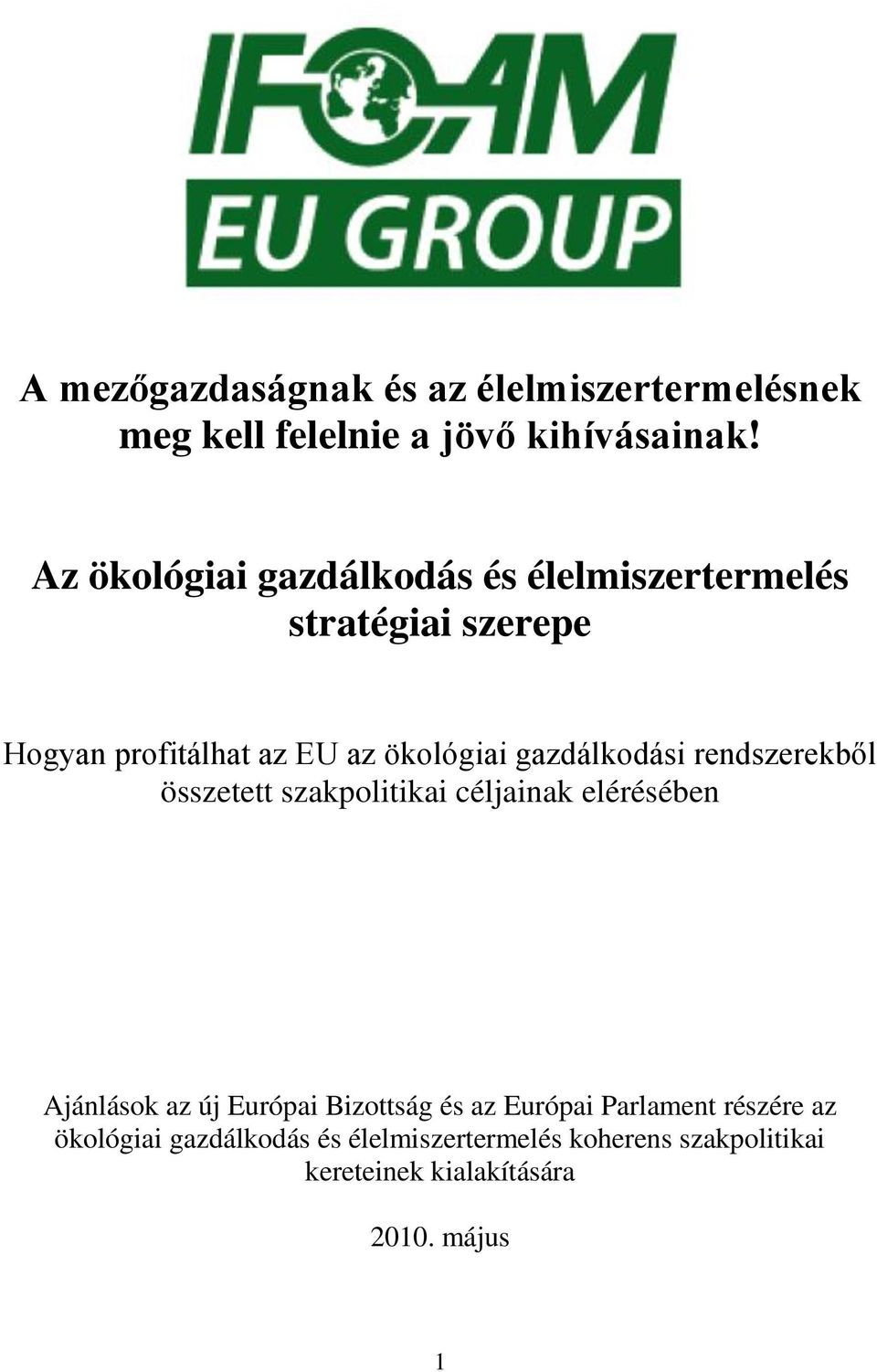 IFOAM
EU GROUP

A mezőgazdaságnak és az élelmiszertermelésnek meg kell felelnie a jövő kihívásainak!

Az ökológiai gazdálkodás és élelmiszertermelés stratégiai szerepe

Hogyan profitálhat az EU az ökológiai gazdálkodási rendszerekből összetett szakpolitikai céljainak elérésében

Ajánlások az új Európai Bizottság és az Európai Parlament részére az ökológiai gazdálkodás és élelmiszertermelés koherens szakpolitikai kereteinek kialakítására

2010. május

1